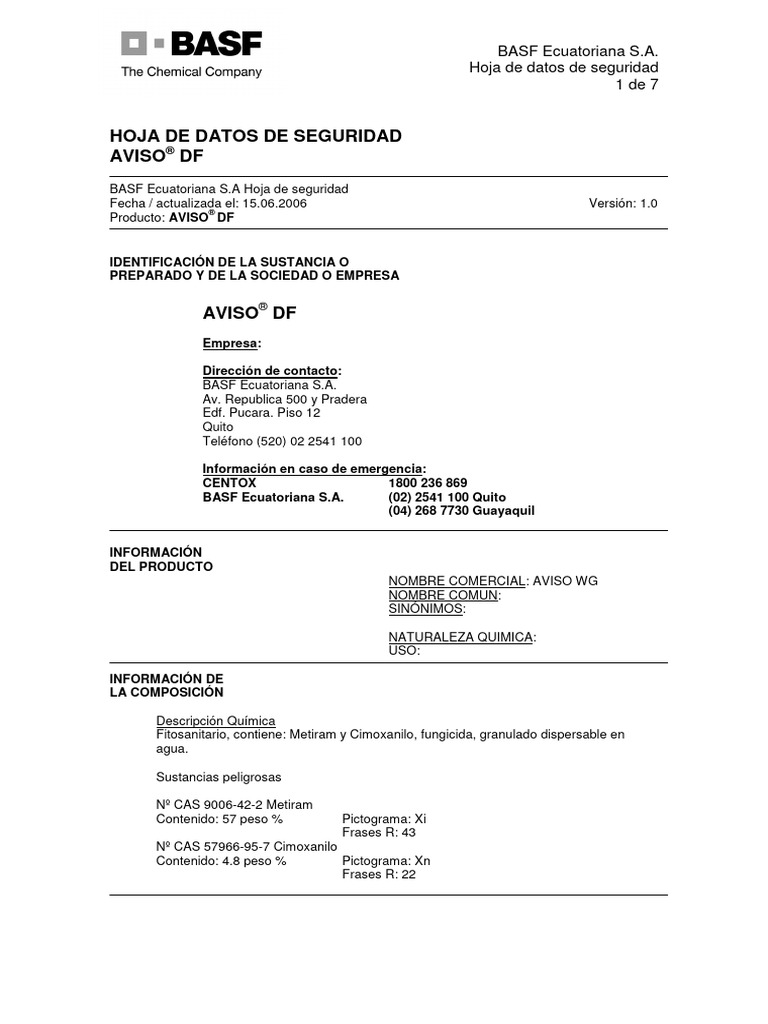 BASF
The Chemical Company

BASF Ecuatoriana S.A.
Hoja de datos de seguridad
1 de 7

HOJA DE DATOS DE SEGURIDAD
AVISO® DF

BASF Ecuatoriana S.A Hoja de seguridad
Fecha / actualizada el: 15.06.2006
Versión: 1.0
Producto: AVISO® DF

IDENTIFICACIÓN DE LA SUSTANCIA O PREPARADO Y DE LA SOCIEDAD O EMPRESA

AVISO® DF

Empresa:

Dirección de contacto:
BASF Ecuatoriana S.A.
Av. Republica 500 y Pradera
Edf. Pucara. Piso 12
Quito
Teléfono (520) 02 2541 100

Información en caso de emergencia:
CENTOX 1800 236 869
BASF Ecuatoriana S.A. (02) 2541 100 Quito
(04) 268 7730 Guayaquil

INFORMACIÓN DEL PRODUCTO

NOMBRE COMERCIAL: AVISO WG
NOMBRE COMUN:
SINÓNIMOS:

NATURALEZA QUIMICA:
USO:

INFORMACIÓN DE LA COMPOSICIÓN

Descripción Química
Fitosanitario, contiene: Metiram y Cimoxanilo, fungicida, granulado dispersable en agua.

Sustancias peligrosas

Nº CAS 9006-42-2 Metiram
Contenido: 57 peso %
Pictograma: Xi
Frases R: 43
Nº CAS 57966-95-7 Cimoxanilo
Contenido: 4.8 peso %
Pictograma: Xn
Frases R: 22